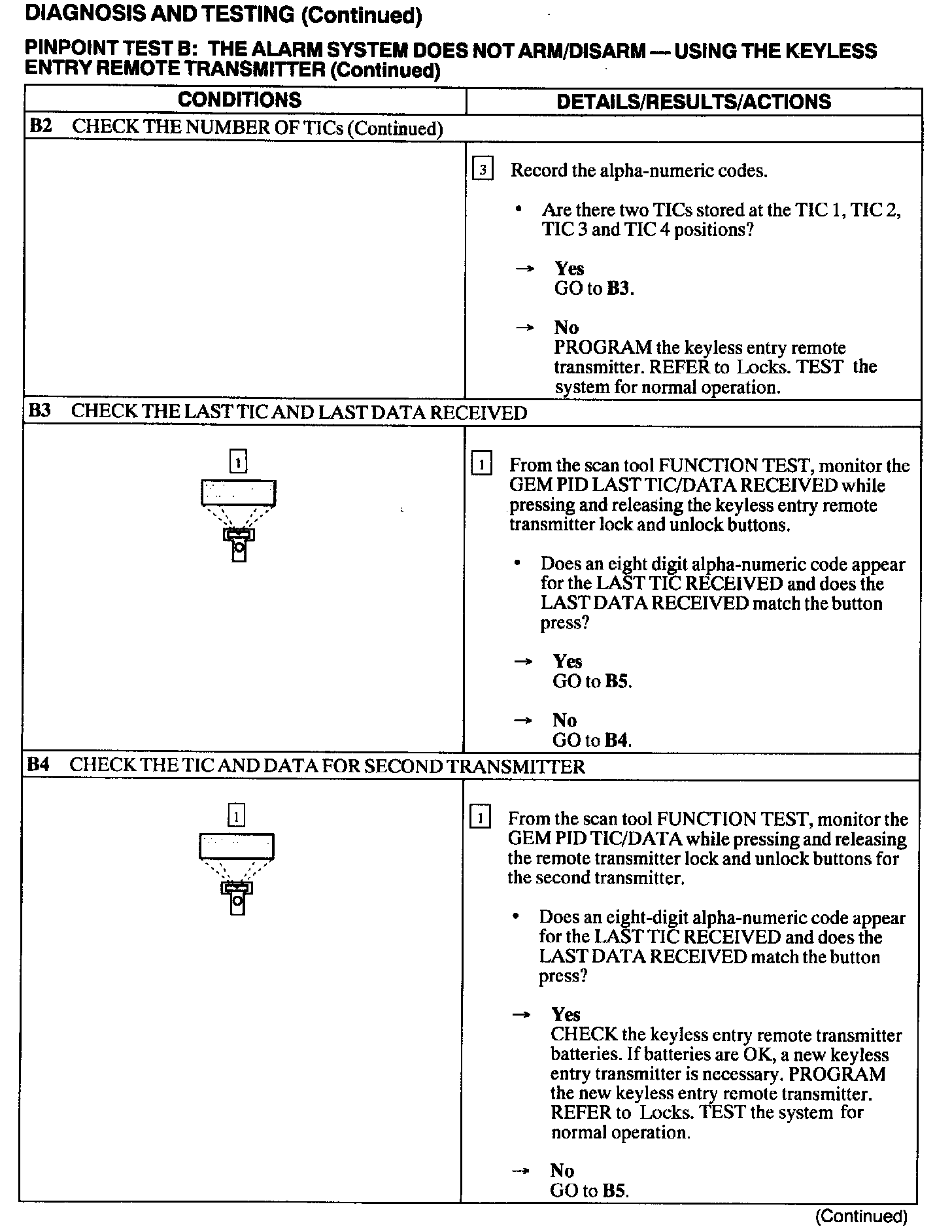 DIAGNOSIS AND TESTING (Continued)

PINPOINT TEST B: THE ALARM SYSTEM DOES NOT ARM/DISARM — USING THE KEYLESS ENTRY REMOTE TRANSMITTER (Continued)

| CONDITIONS | DETAILS/RESULTS/ACTIONS |
|---|---|
| B2 CHECK THE NUMBER OF TICs (Continued) | |
| | 3 Record the alpha-numeric codes. • Are there two TICs stored at the TIC 1, TIC 2, TIC 3 and TIC 4 positions? → Yes GO to B3. → No PROGRAM the keyless entry remote transmitter. REFER to Locks. TEST the system for normal operation. |
| B3 CHECK THE LAST TIC AND LAST DATA RECEIVED | |
| 1 | 1 From the scan tool FUNCTION TEST, monitor the GEM PID LAST TIC/DATA RECEIVED while pressing and releasing the keyless entry remote transmitter lock and unlock buttons. • Does an eight digit alpha-numeric code appear for the LAST TIC RECEIVED and does the LAST DATA RECEIVED match the button press? → Yes GO to B5. → No GO to B4. |
| B4 CHECK THE TIC AND DATA FOR SECOND TRANSMITTER | |
| 1 | 1 From the scan tool FUNCTION TEST, monitor the GEM PID TIC/DATA while pressing and releasing the remote transmitter lock and unlock buttons for the second transmitter. • Does an eight-digit alpha-numeric code appear for the LAST TIC RECEIVED and does the LAST DATA RECEIVED match the button press? → Yes CHECK the keyless entry remote transmitter batteries. If batteries are OK, a new keyless entry transmitter is necessary. PROGRAM the new keyless entry remote transmitter. REFER to Locks. TEST the system for normal operation. → No GO to B5. |

(Continued)